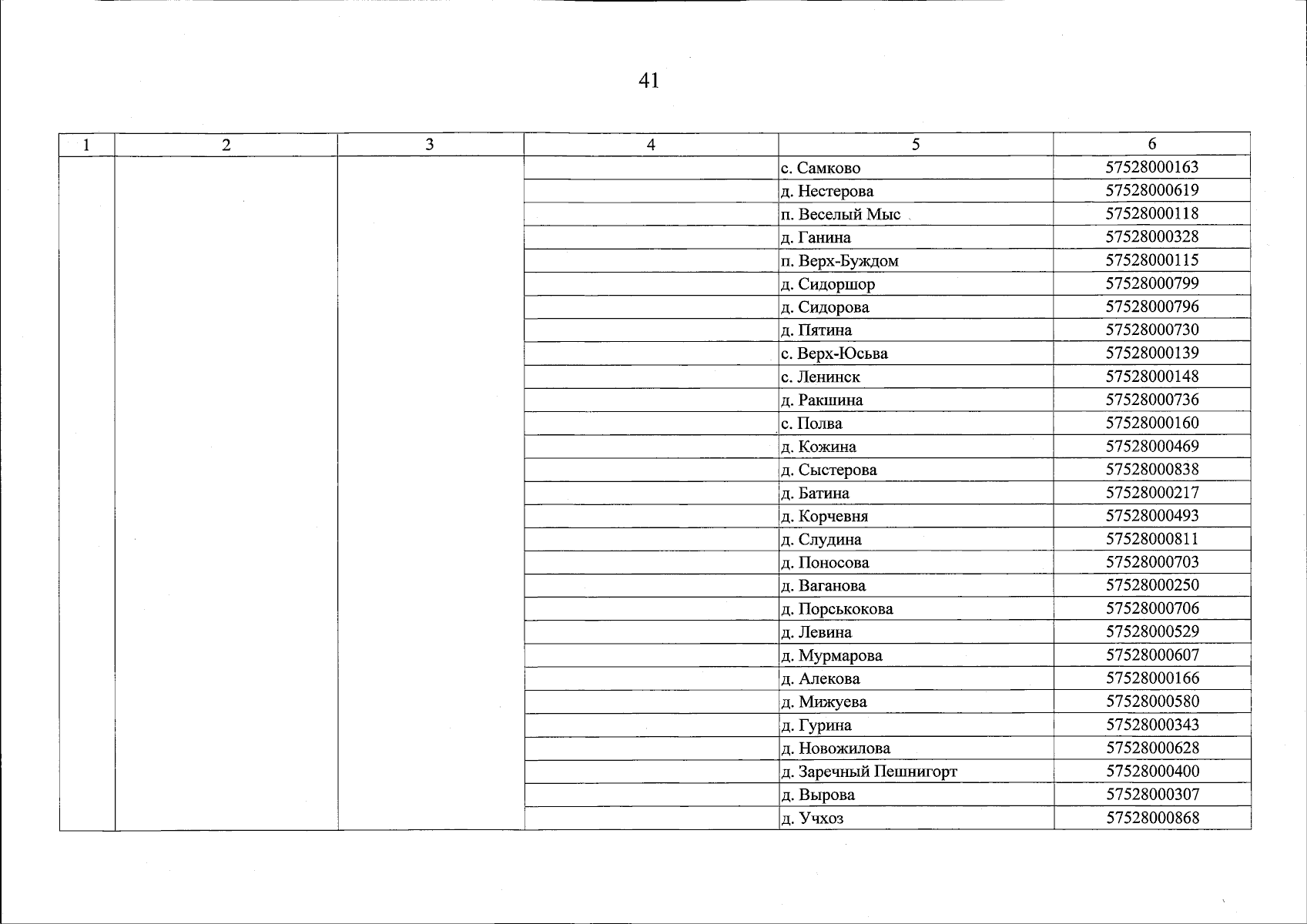 41

| 1 | 2 | 3 | 4 | 5 | 6 |
|---|---|---|---|---|---|
| | | | | с. Самково | 57528000163 |
| | | | | д. Нестерова | 57528000619 |
| | | | | п. Веселый Мыс | 57528000118 |
| | | | | д. Ганина | 57528000328 |
| | | | | п. Верх-Буждом | 57528000115 |
| | | | | д. Сидоршор | 57528000799 |
| | | | | д. Сидорова | 57528000796 |
| | | | | д. Пятина | 57528000730 |
| | | | | с. Верх-Юсьва | 57528000139 |
| | | | | с. Ленинск | 57528000148 |
| | | | | д. Ракшина | 57528000736 |
| | | | | с. Полва | 57528000160 |
| | | | | д. Кожина | 57528000469 |
| | | | | д. Сыстерова | 57528000838 |
| | | | | д. Батина | 57528000217 |
| | | | | д. Корчевня | 57528000493 |
| | | | | д. Слудина | 57528000811 |
| | | | | д. Поносова | 57528000703 |
| | | | | д. Ваганова | 57528000250 |
| | | | | д. Порськокова | 57528000706 |
| | | | | д. Левина | 57528000529 |
| | | | | д. Мурмарова | 57528000607 |
| | | | | д. Алекова | 57528000166 |
| | | | | д. Мижуева | 57528000580 |
| | | | | д. Гурина | 57528000343 |
| | | | | д. Новожилова | 57528000628 |
| | | | | д. Заречный Пешнигорт | 57528000400 |
| | | | | д. Вырова | 57528000307 |
| | | | | д. Учхоз | 57528000868 |